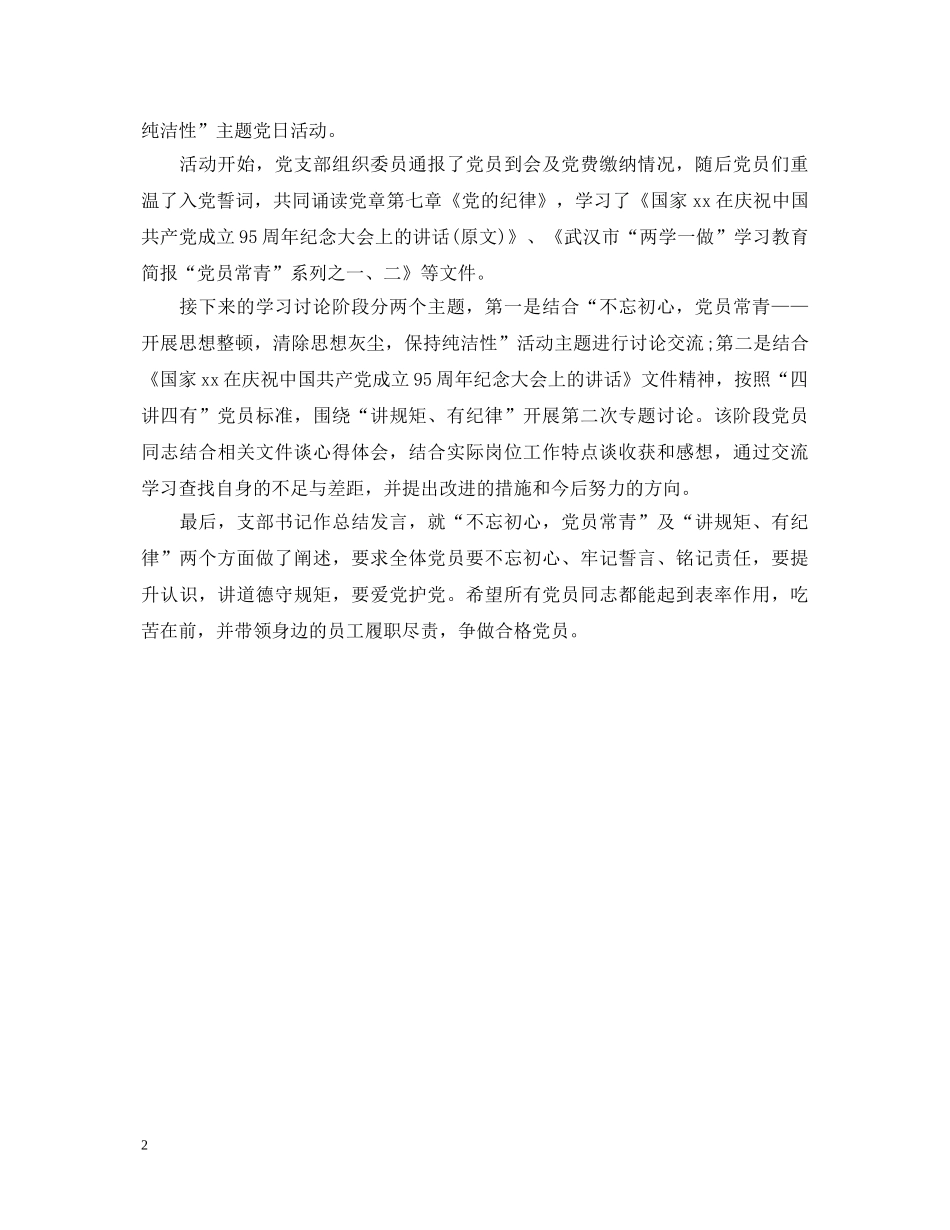 纯洁性”主题党日活动。

活动开始，党支部组织委员通报了党员到会及党费缴纳情况，随后党员们重温了入党誓词，共同诵读党章第七章《党的纪律》，学习了《国家 xx 在庆祝中国共产党成立 95 周年纪念大会上的讲话(原文)》、《武汉市“两学一做”学习教育简报“党员常青”系列之一、二》等文件。

接下来的学习讨论阶段分两个主题，第一是结合“不忘初心，党员常青——开展思想整顿，清除思想灰尘，保持纯洁性”活动主题进行讨论交流;第二是结合《国家 xx 在庆祝中国共产党成立 95 周年纪念大会上的讲话》文件精神，按照“四讲四有”党员标准，围绕“讲规矩、有纪律”开展第二次专题讨论。该阶段党员同志结合相关文件谈心得体会，结合实际岗位工作特点谈收获和感想，通过交流学习查找自身的不足与差距，并提出改进的措施和今后努力的方向。

最后，支部书记作总结发言，就“不忘初心，党员常青”及“讲规矩、有纪律”两个方面做了阐述，要求全体党员要不忘初心、牢记誓言、铭记责任，要提升认识，讲道德守规矩，要爱党护党。希望所有党员同志都能起到表率作用，吃苦在前，并带领身边的员工履职尽责，争做合格党员。

2